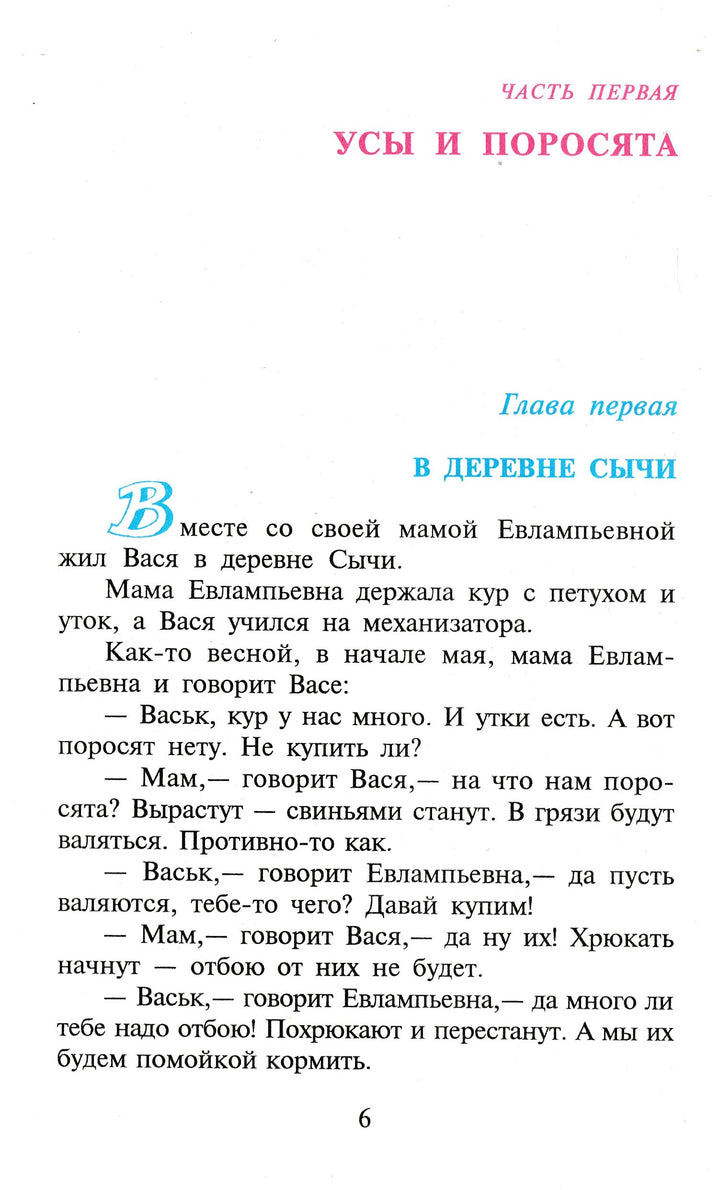 ЧАСТЬ ПЕРВАЯ

УСЫ И ПОРОСЯТА

Глава первая

В ДЕРЕВНЕ СЫЧИ

Вместе со своей мамой Евлампьевной жил Вася в деревне Сычи.

Мама Евлампьевна держала кур с петухом и уток, а Вася учился на механизатора.

Как-то весной, в начале мая, мама Евлампьевна и говорит Васе:

— Васьк, кур у нас много. И утки есть. А вот поросят нету. Не купить ли?

— Мам,— говорит Вася,— на что нам поросята? Вырастут — свиньями станут. В грязи будут валяться. Противно-то как.

— Васьк,— говорит Евлампьевна,— да пусть валяются, тебе-то чего? Давай купим!

— Мам,— говорит Вася,— да ну их! Хрюкать начнут — отбою от них не будет.

— Васьк,— говорит Евлампьевна,— да много ли тебе надо отбою! Похрюкают и перестанут. А мы их будем помойкой кормить.

6